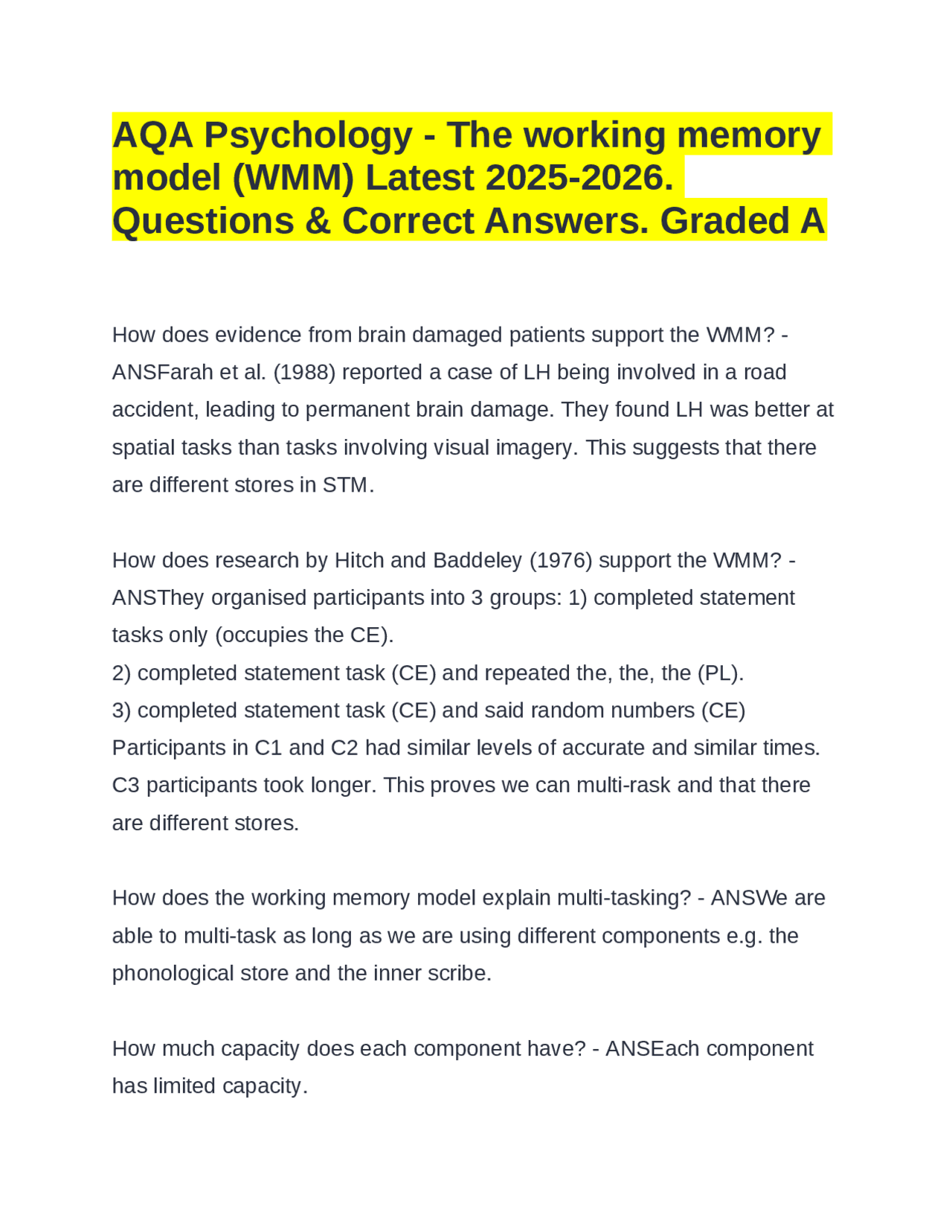 AQA Psychology - The working memory model (WMM) Latest 2025-2026. Questions & Correct Answers. Graded A

How does evidence from brain damaged patients support the WMM? - ANSFarah et al. (1988) reported a case of LH being involved in a road accident, leading to permanent brain damage. They found LH was better at spatial tasks than tasks involving visual imagery. This suggests that there are different stores in STM.

How does research by Hitch and Baddeley (1976) support the WMM? - ANSThey organised participants into 3 groups: 1) completed statement tasks only (occupies the CE).
2) completed statement task (CE) and repeated the, the, the (PL).
3) completed statement task (CE) and said random numbers (CE)
Participants in C1 and C2 had similar levels of accurate and similar times. C3 participants took longer. This proves we can multi-rask and that there are different stores.

How does the working memory model explain multi-tasking? - ANSWe are able to multi-task as long as we are using different components e.g. the phonological store and the inner scribe.

How much capacity does each component have? - ANSEach component has limited capacity.